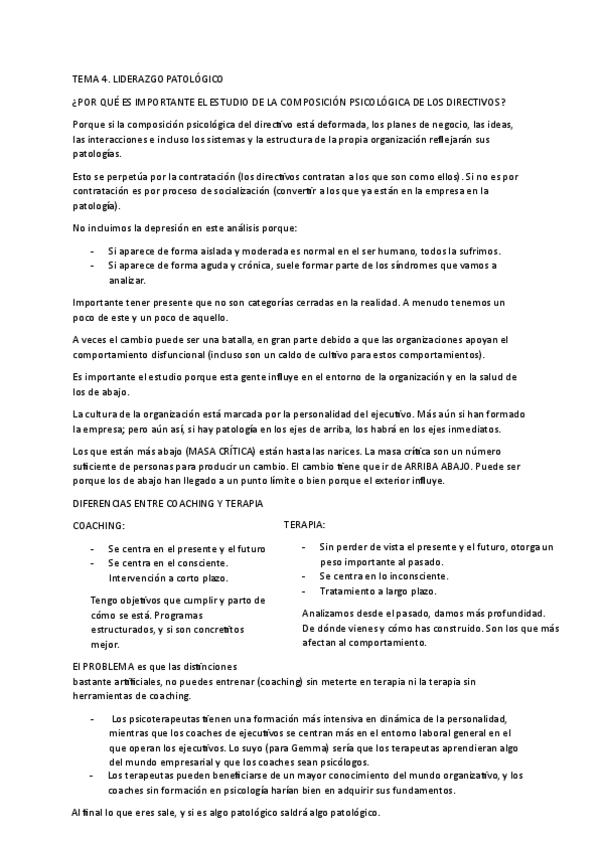 TEMA 4. LIDERAZGO PATOLÓGICO

¿POR QUÉ ES IMPORTANTE EL ESTUDIO DE LA COMPOSICIÓN PSICOLÓGICA DE LOS DIRECTIVOS?

Porque si la composición psicológica del directivo está deformada, los planes de negocio, las ideas, las interacciones e incluso los sistemas y la estructura de la propia organización reflejarán sus patologías.

Esto se perpetúa por la contratación (los directivos contratan a los que son como ellos). Si no es por contratación es por proceso de socialización (convertir a los que ya están en la empresa en la patología).

No incluimos la depresión en este análisis porque:

- Si aparece de forma aislada y moderada es normal en el ser humano, todos la sufrimos.
- Si aparece de forma aguda y crónica, suele formar parte de los síndromes que vamos a analizar.

Importante tener presente que no son categorías cerradas en la realidad. A menudo tenemos un poco de este y un poco de aquello.

A veces el cambio puede ser una batalla, en gran parte debido a que las organizaciones apoyan el comportamiento disfuncional (incluso son un caldo de cultivo para estos comportamientos).

Es importante el estudio porque esta gente influye en el entorno de la organización y en la salud de los de abajo.

La cultura de la organización está marcada por la personalidad del ejecutivo. Más aún si han formado la empresa; pero aún así, si hay patología en los ejes de arriba, los habrá en los ejes inmediatos.

Los que están más abajo (MASA CRÍTICA) están hasta las narices. La masa crítica son un número suficiente de personas para producir un cambio. El cambio tiene que ir de ARRIBA ABAJO. Puede ser porque los de abajo han llegado a un punto límite o bien porque el exterior influye.

DIFERENCIAS ENTRE COACHING Y TERAPIA

COACHING:

- Se centra en el presente y el futuro
- Se centra en el consciente. Intervención a corto plazo.

Tengo objetivos que cumplir y parto de cómo se está. Programas estructurados, y si son concretitos mejor.

TERAPIA:

- Sin perder de vista el presente y el futuro, otorga un peso importante al pasado.
- Se centra en lo inconsciente.
- Tratamiento a largo plazo.

Analizamos desde el pasado, damos más profundidad. De dónde vienes y cómo has construido. Son los que más afectan al comportamiento.

El PROBLEMA es que las distinciones bastante artificiales, no puedes entrenar (coaching) sin meterte en terapia ni la terapia sin herramientas de coaching.

- Los psicoterapeutas tienen una formación más intensiva en dinámica de la personalidad, mientras que los coaches de ejecutivos se centran más en el entorno laboral general en el que operan los ejecutivos. Lo suyo (para Gemma) sería que los terapeutas aprendieran algo del mundo empresarial y que los coaches sean psicólogos.
- Los terapeutas pueden beneficiarse de un mayor conocimiento del mundo organizativo, y los coaches sin formación en psicología harían bien en adquirir sus fundamentos.

Al final lo que eres sale, y si es algo patológico saldrá algo patológico.